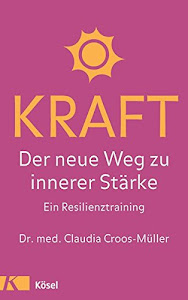 KRAFT

Der neue Weg zu innerer Stärke

Ein Resilienztraining

Dr. med. Claudia Croos-Müller

K Kösel